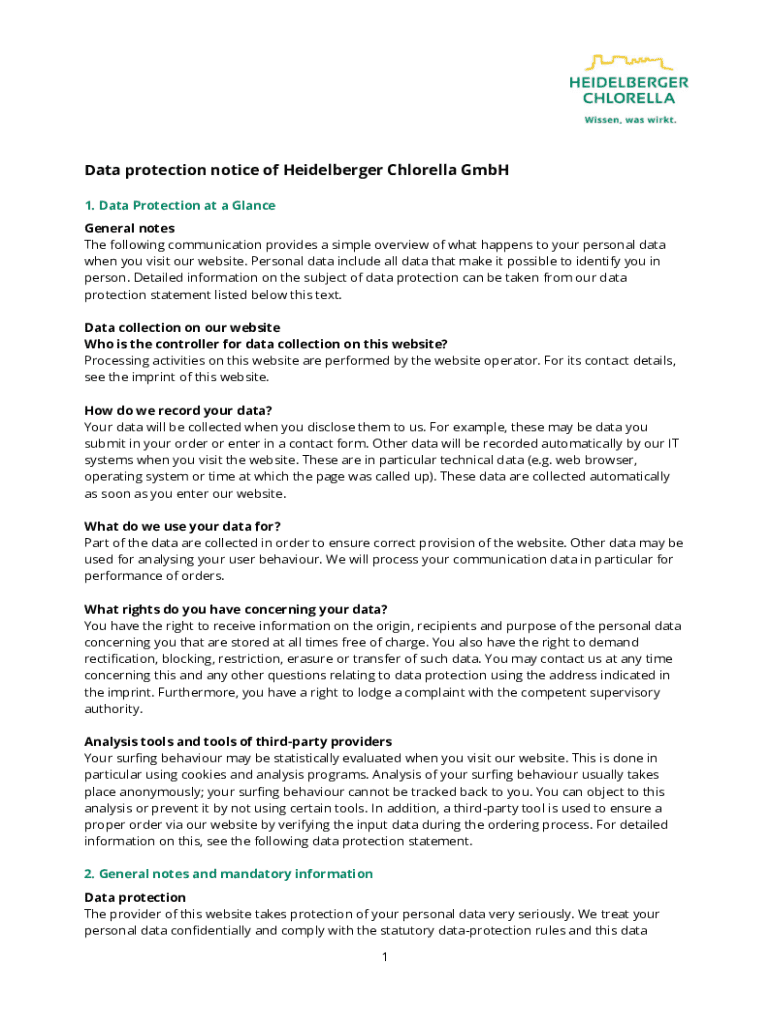 HEIDELBERGER CHLORELLA
Wissen, was wirkt.

Data protection notice of Heidelberger Chlorella GmbH

1. Data Protection at a Glance

General notes
The following communication provides a simple overview of what happens to your personal data when you visit our website. Personal data include all data that make it possible to identify you in person. Detailed information on the subject of data protection can be taken from our data protection statement listed below this text.

Data collection on our website
Who is the controller for data collection on this website?
Processing activities on this website are performed by the website operator. For its contact details, see the imprint of this website.

How do we record your data?
Your data will be collected when you disclose them to us. For example, these may be data you submit in your order or enter in a contact form. Other data will be recorded automatically by our IT systems when you visit the website. These are in particular technical data (e.g. web browser, operating system or time at which the page was called up). These data are collected automatically as soon as you enter our website.

What do we use your data for?
Part of the data are collected in order to ensure correct provision of the website. Other data may be used for analysing your user behaviour. We will process your communication data in particular for performance of orders.

What rights do you have concerning your data?
You have the right to receive information on the origin, recipients and purpose of the personal data concerning you that are stored at all times free of charge. You also have the right to demand rectification, blocking, restriction, erasure or transfer of such data. You may contact us at any time concerning this and any other questions relating to data protection using the address indicated in the imprint. Furthermore, you have a right to lodge a complaint with the competent supervisory authority.

Analysis tools and tools of third-party providers
Your surfing behaviour may be statistically evaluated when you visit our website. This is done in particular using cookies and analysis programs. Analysis of your surfing behaviour usually takes place anonymously; your surfing behaviour cannot be tracked back to you. You can object to this analysis or prevent it by not using certain tools. In addition, a third-party tool is used to ensure a proper order via our website by verifying the input data during the ordering process. For detailed information on this, see the following data protection statement.

2. General notes and mandatory information

Data protection
The provider of this website takes protection of your personal data very seriously. We treat your personal data confidentially and comply with the statutory data-protection rules and this data

1